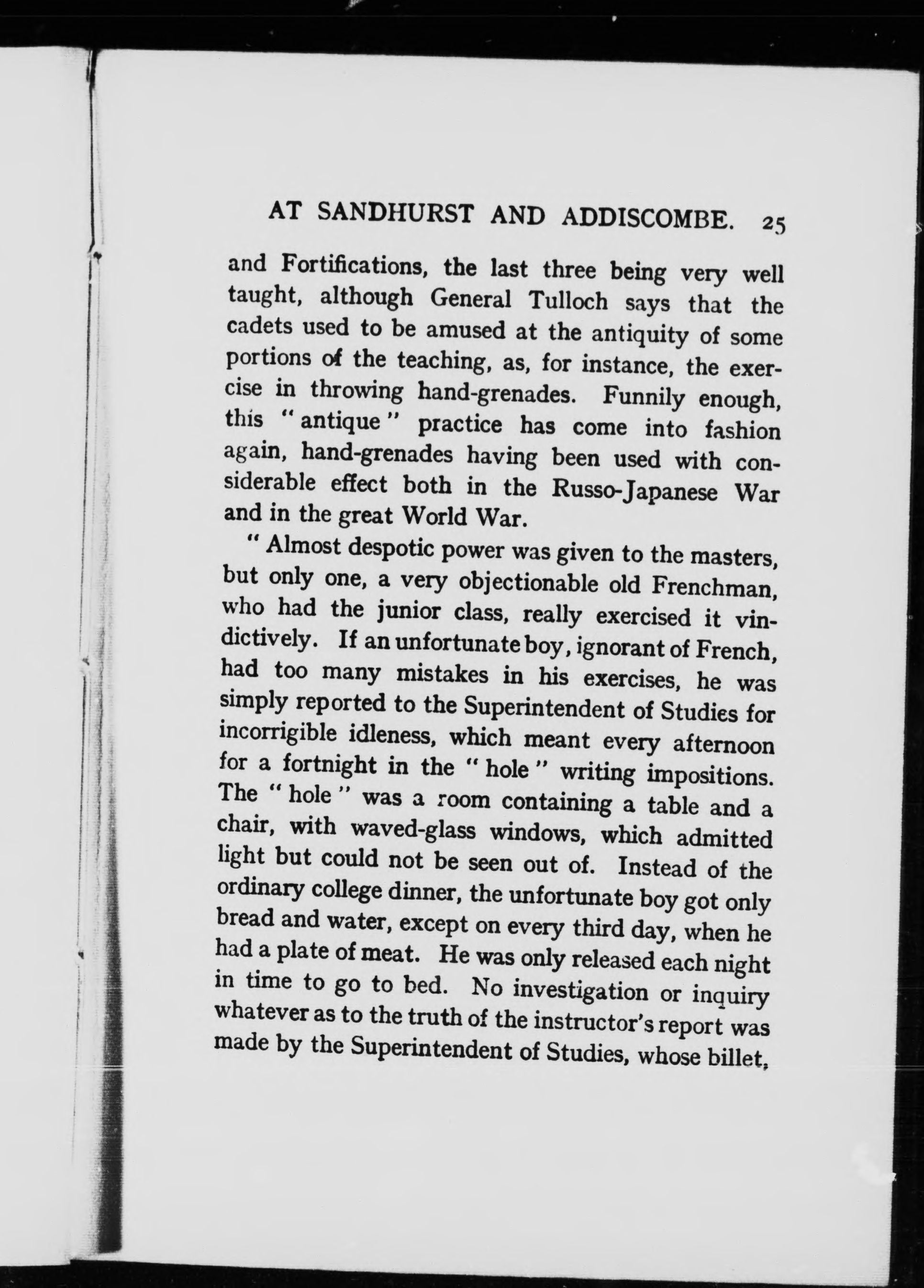 AT SANDHURST AND ADDISCOMBE. 25

and Fortifications, the last three being very well taught, although General Tulloch says that the cadets used to be amused at the antiquity of some portions of the teaching, as, for instance, the exercise in throwing hand-grenades. Funnily enough, this "antique" practice has come into fashion again, hand-grenades having been used with considerable effect both in the Russo-Japanese War and in the great World War.

"Almost despotic power was given to the masters, but only one, a very objectionable old Frenchman, who had the junior class, really exercised it vindictively. If an unfortunate boy, ignorant of French, had too many mistakes in his exercises, he was simply reported to the Superintendent of Studies for incorrigible idleness, which meant every afternoon for a fortnight in the "hole" writing impositions. The "hole" was a room containing a table and a chair, with waved-glass windows, which admitted light but could not be seen out of. Instead of the ordinary college dinner, the unfortunate boy got only bread and water, except on every third day, when he had a plate of meat. He was only released each night in time to go to bed. No investigation or inquiry whatever as to the truth of the instructor's report was made by the Superintendent of Studies, whose billet,